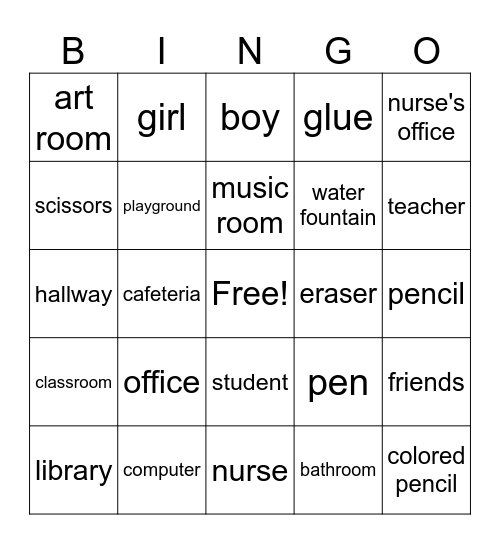 | B | I | N | G | O |
|---|---|---|---|---|
| art room | girl | boy | glue | nurse's office |
| scissors | playground | music room | water fountain | teacher |
| hallway | cafeteria | Free! | eraser | pencil |
| classroom | office | student | pen | friends |
| library | computer | nurse | bathroom | colored pencil |